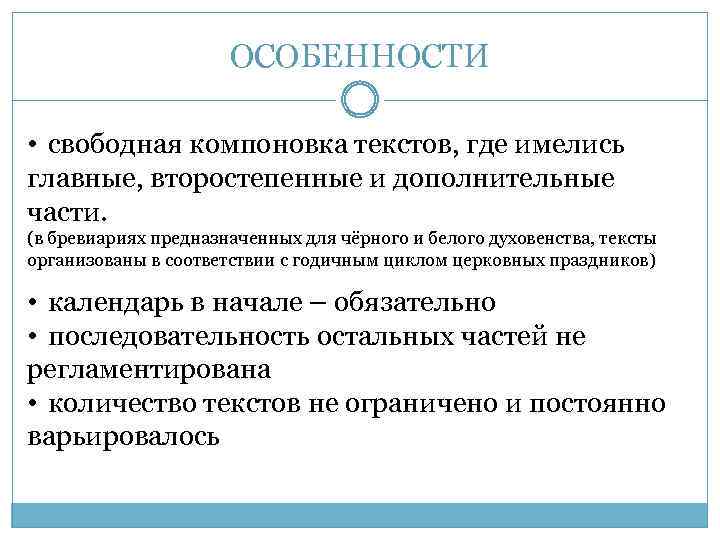 ОСОБЕННОСТИ

• свободная компоновка текстов, где имелись главные, второстепенные и дополнительные части.
(в бревиариях предназначенных для чёрного и белого духовенства, тексты организованы в соответствии с годичным циклом церковных праздников)

• календарь в начале – обязательно
• последовательность остальных частей не регламентирована
• количество текстов не ограничено и постоянно варьировалось